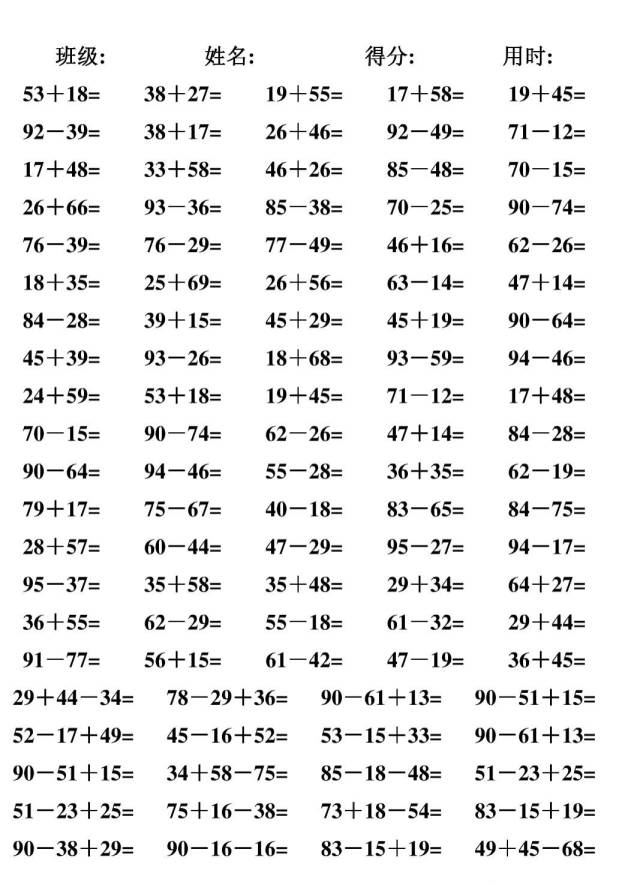 班级: 姓名: 得分: 用时:

$53+18=$ $38+27=$ $19+55=$ $17+58=$ $19+45=$
$92-39=$ $38+17=$ $26+46=$ $92-49=$ $71-12=$
$17+48=$ $33+58=$ $46+26=$ $85-48=$ $70-15=$
$26+66=$ $93-36=$ $85-38=$ $70-25=$ $90-74=$
$76-39=$ $76-29=$ $77-49=$ $46+16=$ $62-26=$
$18+35=$ $25+69=$ $26+56=$ $63-14=$ $47+14=$
$84-28=$ $39+15=$ $45+29=$ $45+19=$ $90-64=$
$45+39=$ $93-26=$ $18+68=$ $93-59=$ $94-46=$
$24+59=$ $53+18=$ $19+45=$ $71-12=$ $17+48=$
$70-15=$ $90-74=$ $62-26=$ $47+14=$ $84-28=$
$90-64=$ $94-46=$ $55-28=$ $36+35=$ $62-19=$
$79+17=$ $75-67=$ $40-18=$ $83-65=$ $84-75=$
$28+57=$ $60-44=$ $47-29=$ $95-27=$ $94-17=$
$95-37=$ $35+58=$ $35+48=$ $29+34=$ $64+27=$
$36+55=$ $62-29=$ $55-18=$ $61-32=$ $29+44=$
$91-77=$ $56+15=$ $61-42=$ $47-19=$ $36+45=$
$29+44-34=$ $78-29+36=$ $90-61+13=$ $90-51+15=$
$52-17+49=$ $45-16+52=$ $53-15+33=$ $90-61+13=$
$90-51+15=$ $34+58-75=$ $85-18-48=$ $51-23+25=$
$51-23+25=$ $75+16-38=$ $73+18-54=$ $83-15+19=$
$90-38+29=$ $90-16-16=$ $83-15+19=$ $49+45-68=$